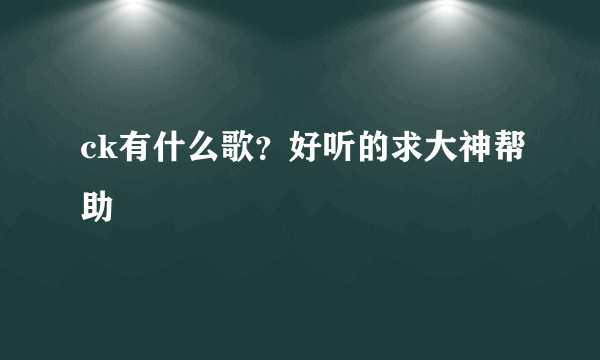 ck有什么歌？好听的求大神帮助